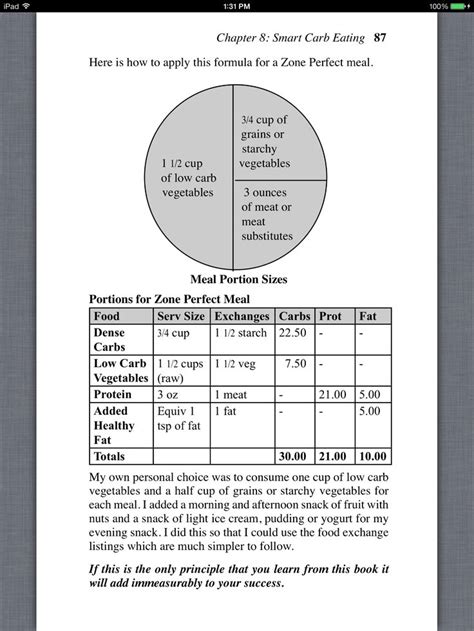 iPad 1:31 PM 100%

Chapter 8: Smart Carb Eating 87

Here is how to apply this formula for a Zone Perfect meal.

1 1/2 cup of low carb vegetables

3/4 cup of grains or starchy vegetables

3 ounces of meat or meat substitutes

Meal Portion Sizes

Portions for Zone Perfect Meal

| Food | Serv Size | Exchanges | Carbs | Prot | Fat |
|---|---|---|---|---|---|
| Dense Carbs | 3/4 cup | 1 1/2 starch | 22.50 | - | - |
| Low Carb Vegetables | 1 1/2 cups (raw) | 1 1/2 veg | 7.50 | - | - |
| Protein | 3 oz | 1 meat | - | 21.00 | 5.00 |
| Added Healthy Fat | Equiv 1 tsp of fat | 1 fat | - | - | 5.00 |
| Totals | | | 30.00 | 21.00 | 10.00 |

My own personal choice was to consume one cup of low carb vegetables and a half cup of grains or starchy vegetables for each meal. I added a morning and afternoon snack of fruit with nuts and a snack of light ice cream, pudding or yogurt for my evening snack. I did this so that I could use the food exchange listings which are much simpler to follow.

If this is the only principle that you learn from this book it will add immeasurably to your success.